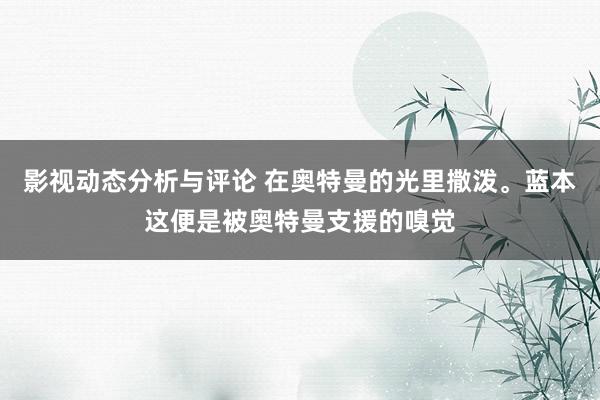 影视动态分析与评论 在奥特曼的光里撒泼。蓝本这便是被奥特曼支援的嗅觉